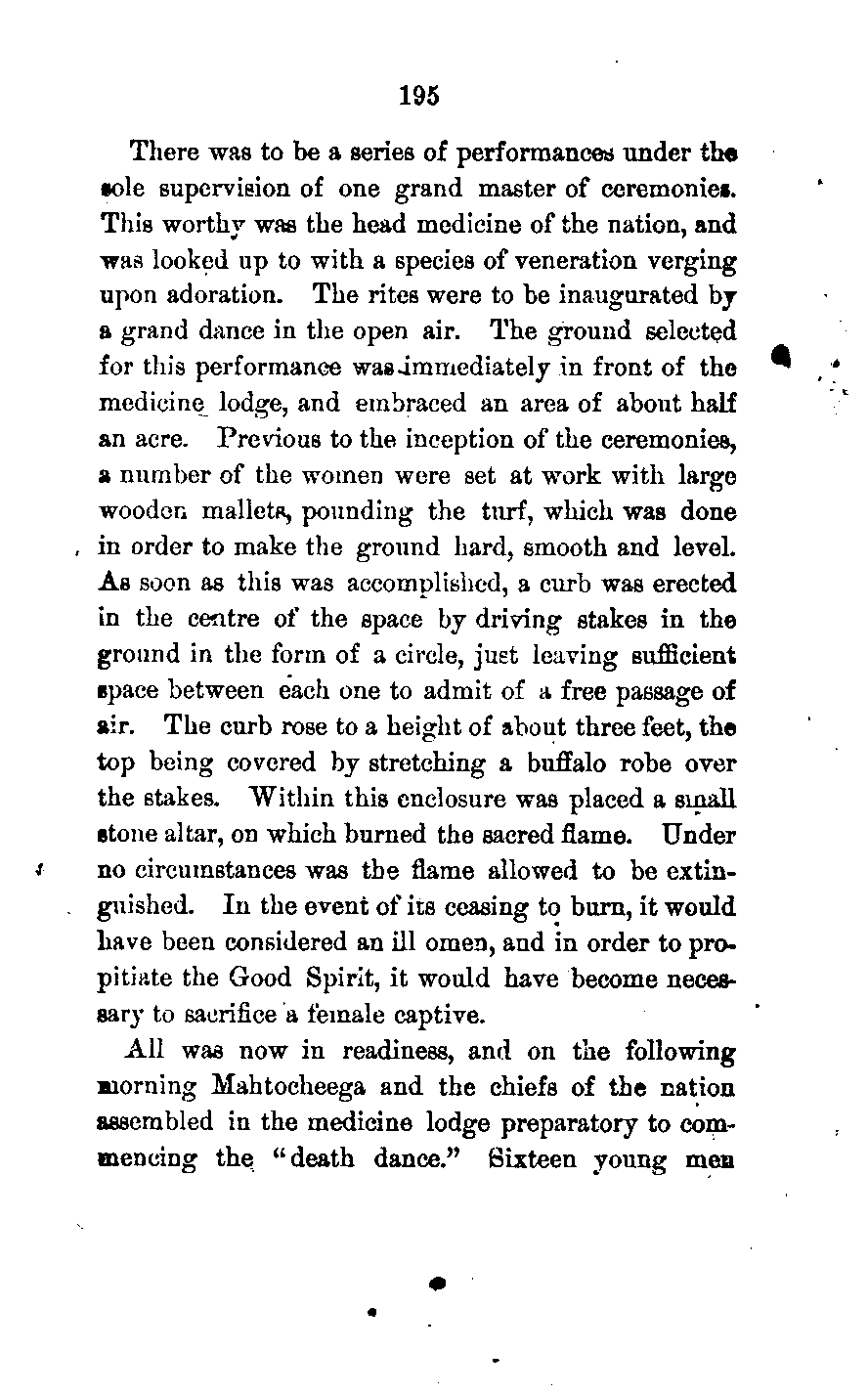 195

There was to be a series of performances under the sole supervision of one grand master of ceremonies. This worthy was the head medicine of the nation, and was looked up to with a species of veneration verging upon adoration. The rites were to be inaugurated by a grand dance in the open air. The ground selected for this performance was immediately in front of the medicine lodge, and embraced an area of about half an acre. Previous to the inception of the ceremonies, a number of the women were set at work with large wooden mallets, pounding the turf, which was done in order to make the ground hard, smooth and level. As soon as this was accomplished, a curb was erected in the centre of the space by driving stakes in the ground in the form of a circle, just leaving sufficient space between each one to admit of a free passage of air. The curb rose to a height of about three feet, the top being covered by stretching a buffalo robe over the stakes. Within this enclosure was placed a small stone altar, on which burned the sacred flame. Under no circumstances was the flame allowed to be extinguished. In the event of its ceasing to burn, it would have been considered an ill omen, and in order to propitiate the Good Spirit, it would have become necessary to sacrifice a female captive.

All was now in readiness, and on the following morning Mahtocheega and the chiefs of the nation assembled in the medicine lodge preparatory to commencing the "death dance." Sixteen young men